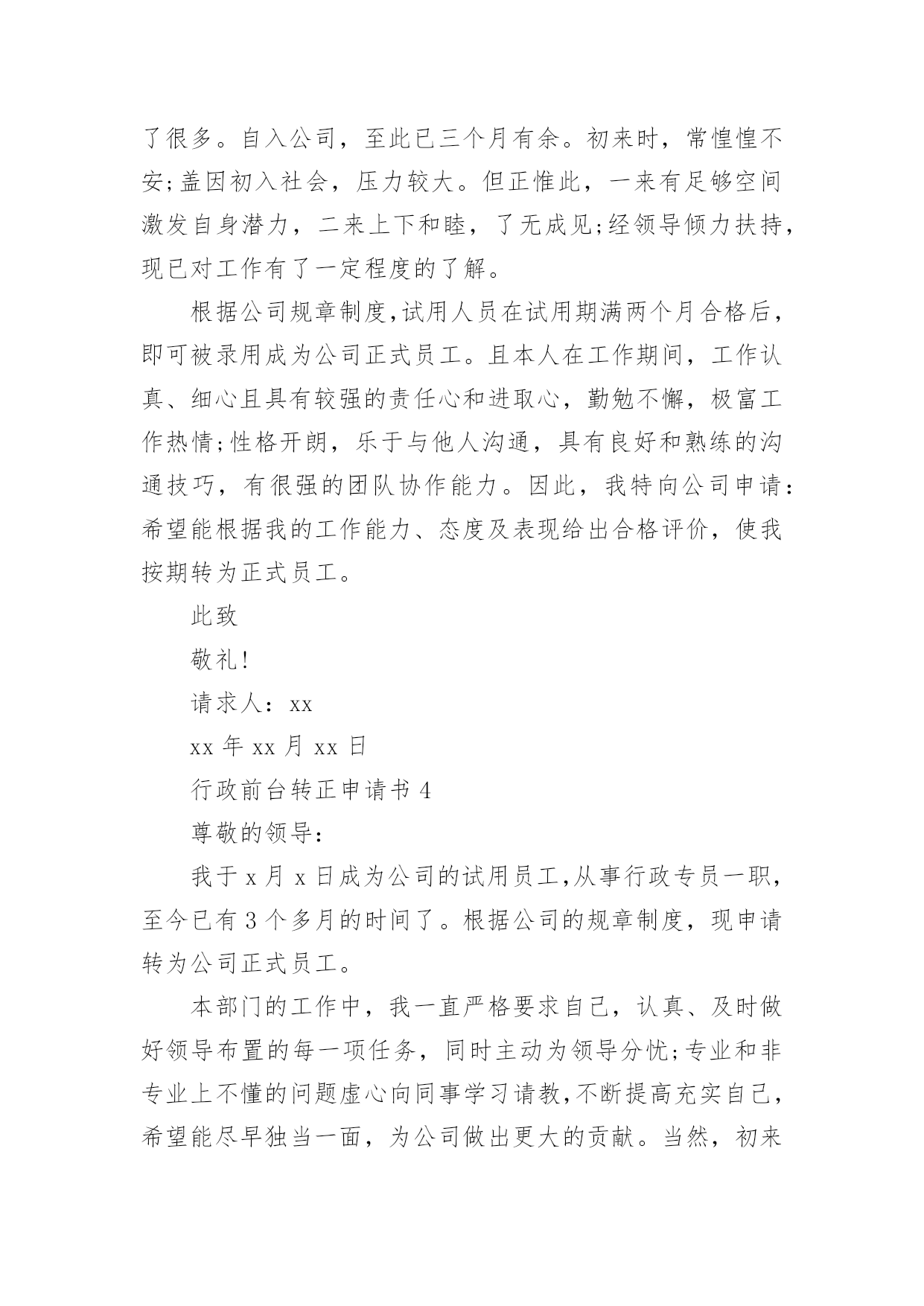 了很多。自入公司，至此已三个月有余。初来时，常惶惶不安;盖因初入社会，压力较大。但正惟此，一来有足够空间激发自身潜力，二来上下和睦，了无成见;经领导倾力扶持，现已对工作有了一定程度的了解。

根据公司规章制度,试用人员在试用期满两个月合格后，即可被录用成为公司正式员工。且本人在工作期间，工作认真、细心且具有较强的责任心和进取心，勤勉不懈，极富工作热情;性格开朗，乐于与他人沟通，具有良好和熟练的沟通技巧，有很强的团队协作能力。因此，我特向公司申请：希望能根据我的工作能力、态度及表现给出合格评价，使我按期转为正式员工。

此致

敬礼!

请求人：xx

xx 年 xx 月 xx 日

行政前台转正申请书 4

尊敬的领导：

我于 x 月 x 日成为公司的试用员工,从事行政专员一职，至今已有 3 个多月的时间了。根据公司的规章制度，现申请转为公司正式员工。

本部门的工作中，我一直严格要求自己，认真、及时做好领导布置的每一项任务，同时主动为领导分忧;专业和非专业上不懂的问题虚心向同事学习请教,不断提高充实自己，希望能尽早独当一面，为公司做出更大的贡献。当然，初来